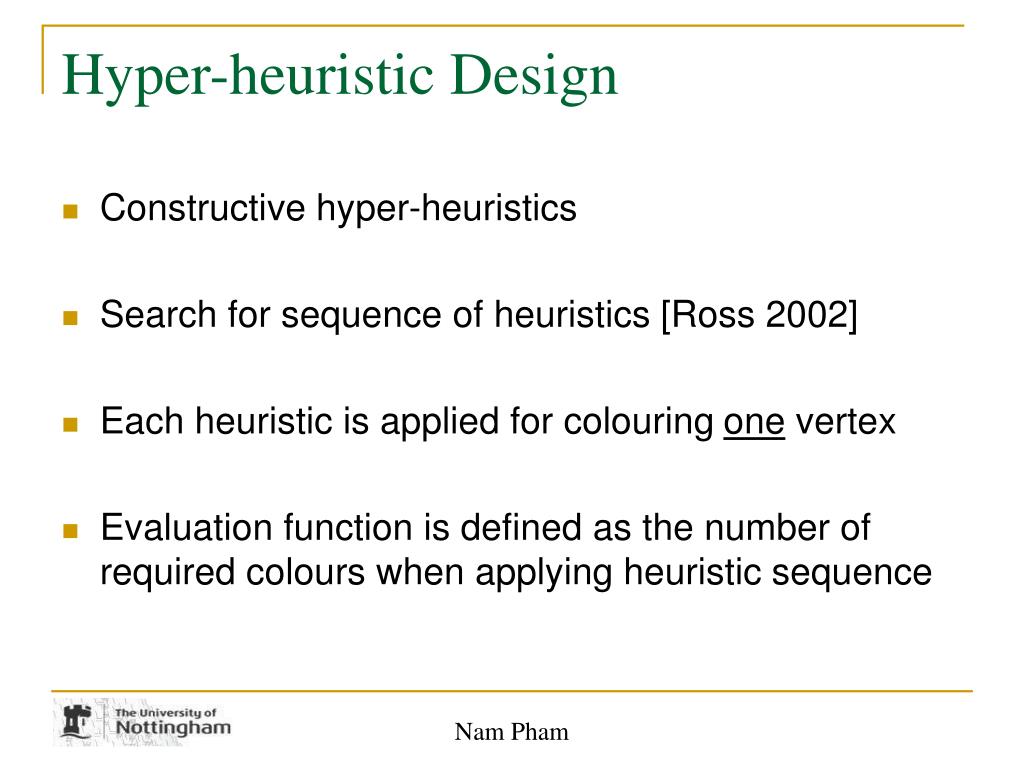 Hyper-heuristic Design

Constructive hyper-heuristics

Search for sequence of heuristics [Ross 2002]

Each heuristic is applied for colouring one vertex

Evaluation function is defined as the number of required colours when applying heuristic sequence

The University of Nottingham

Nam Pham